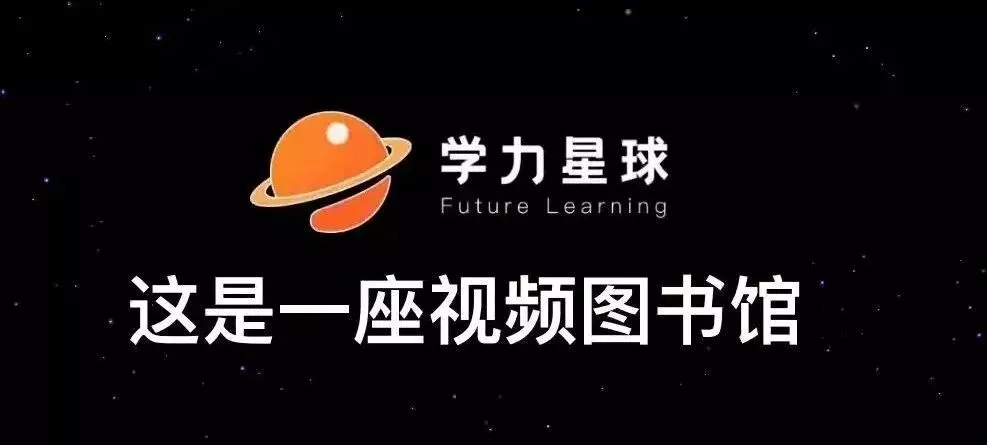 学力星球
Future Learning

这是一座视频图书馆